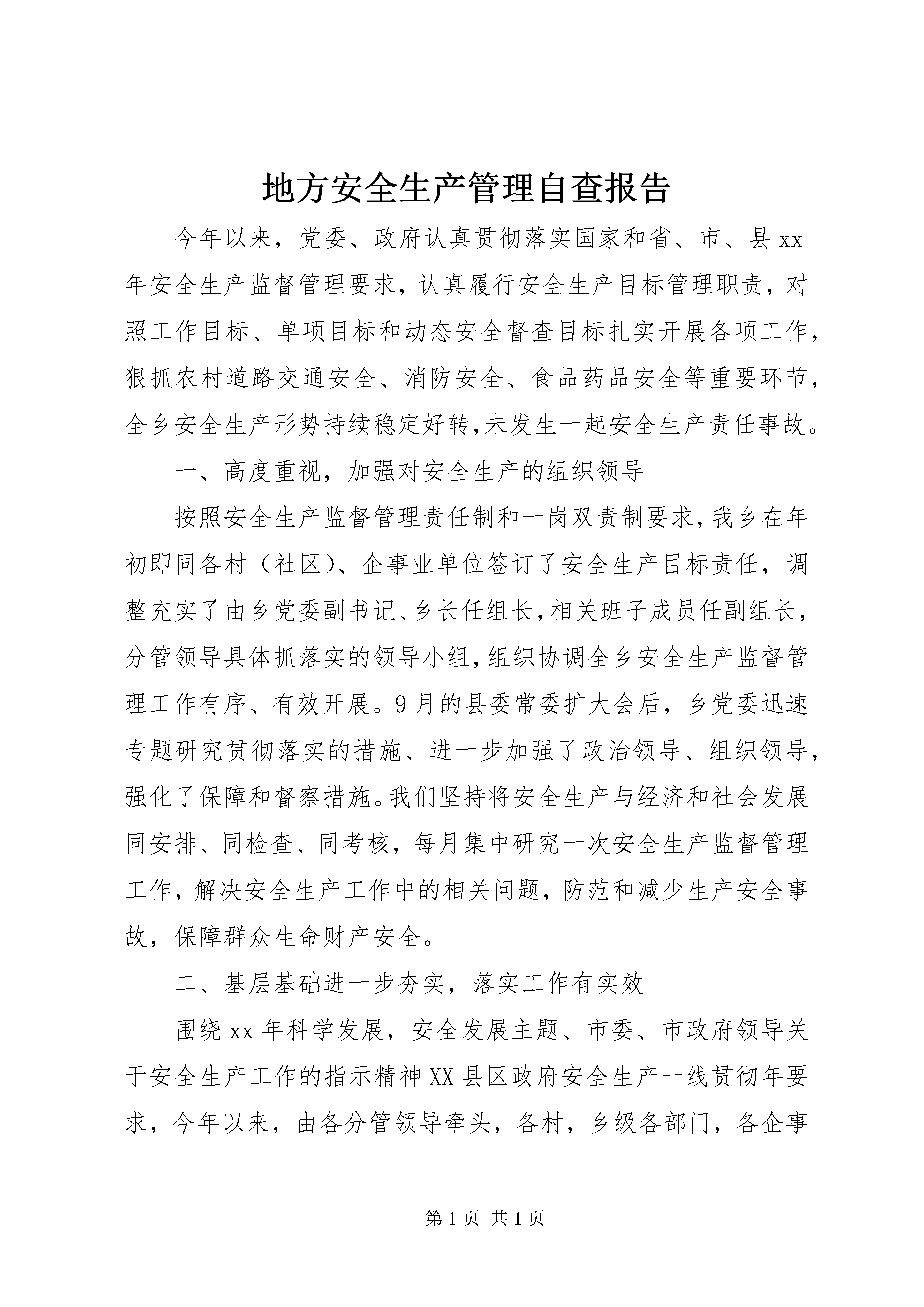 地方安全生产管理自查报告

今年以来，党委、政府认真贯彻落实国家和省、市、县xx年安全生产监督管理要求，认真履行安全生产目标管理职责，对照工作目标、单项目标和动态安全督查目标扎实开展各项工作，狠抓农村道路交通安全、消防安全、食品药品安全等重要环节，全乡安全生产形势持续稳定好转，未发生一起安全生产责任事故。

一、高度重视，加强对安全生产的组织领导

按照安全生产监督管理责任制和一岗双责制要求，我乡在年初即同各村（社区）、企事业单位签订了安全生产目标责任，调整充实了由乡党委副书记、乡长任组长，相关班子成员任副组长，分管领导具体抓落实的领导小组，组织协调全乡安全生产监督管理工作有序、有效开展。9月的县委常委扩大会后，乡党委迅速专题研究贯彻落实的措施、进一步加强了政治领导、组织领导，强化了保障和督察措施。我们坚持将安全生产与经济和社会发展同安排、同检查、同考核，每月集中研究一次安全生产监督管理工作，解决安全生产工作中的相关问题，防范和减少生产安全事故，保障群众生命财产安全。

二、基层基础进一步夯实，落实工作有实效

围绕xx年科学发展，安全发展主题、市委、市政府领导关于安全生产工作的指示精神XX县区政府安全生产一线贯彻年要求，今年以来，由各分管领导牵头，各村，乡级各部门，各企事

第1页 共1页